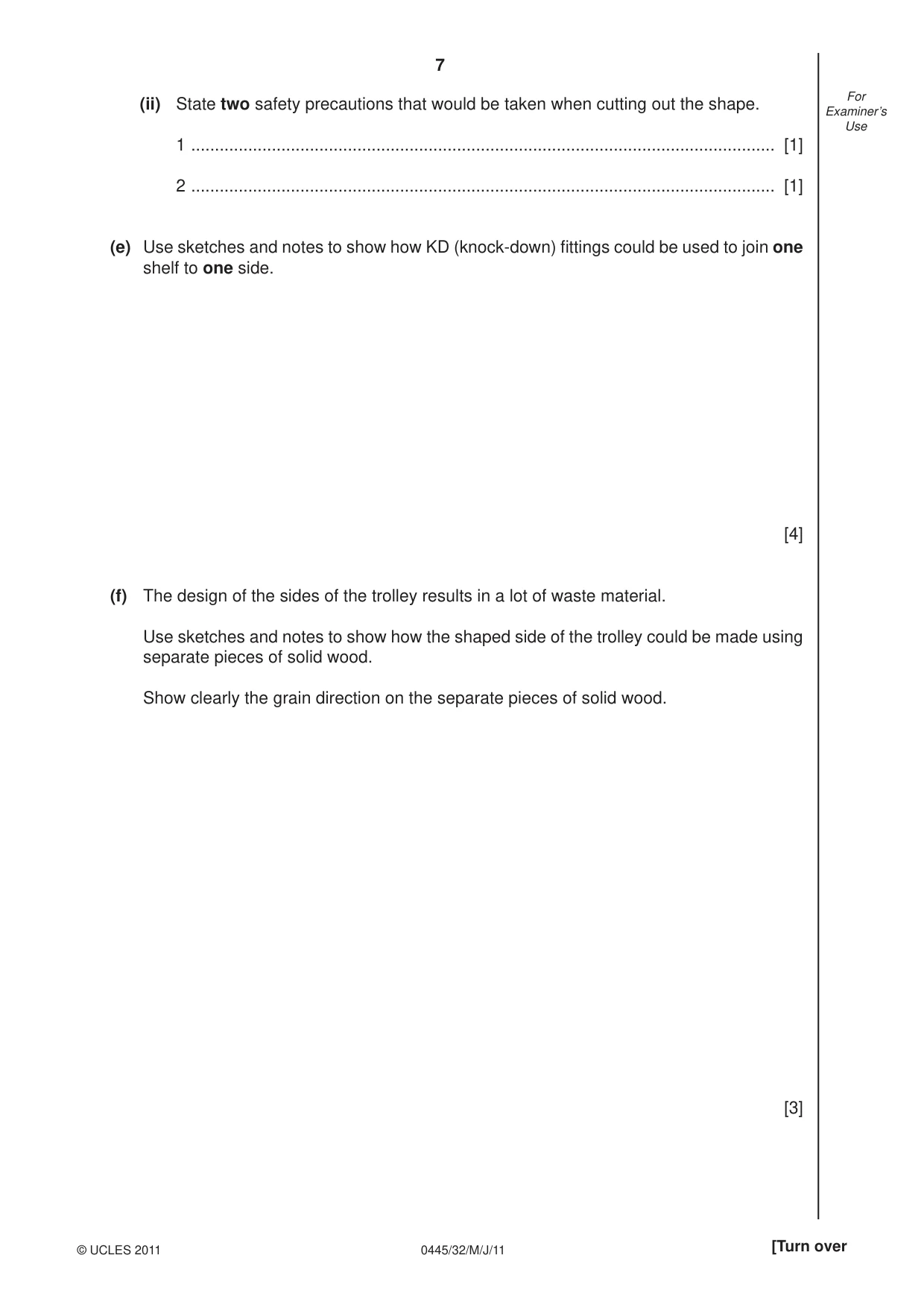 7

For Examiner's Use

(ii) State two safety precautions that would be taken when cutting out the shape.

1 ____ [1]

2 ____ [1]

(e) Use sketches and notes to show how KD (knock-down) fittings could be used to join one shelf to one side.

[4]

(f) The design of the sides of the trolley results in a lot of waste material.

Use sketches and notes to show how the shaped side of the trolley could be made using separate pieces of solid wood.

Show clearly the grain direction on the separate pieces of solid wood.

[3]

© UCLES 2011 0445/32/M/J/11 [Turn over